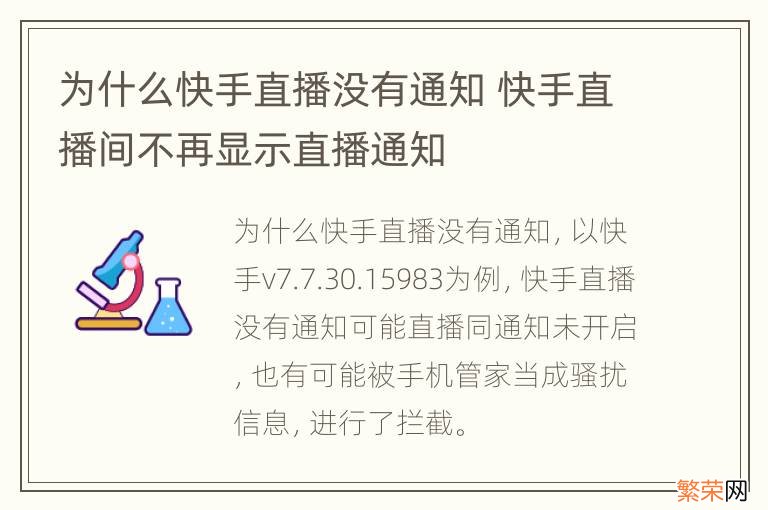 为什么快手直播没有通知 快手直播间不再显示直播通知

为什么快手直播没有通知, 以快手v7.7.30.15983为例, 快手直播没有通知可能直播同通知未开启, 也有可能被手机管家当成骚扰信息, 进行了拦截。

繁荣网